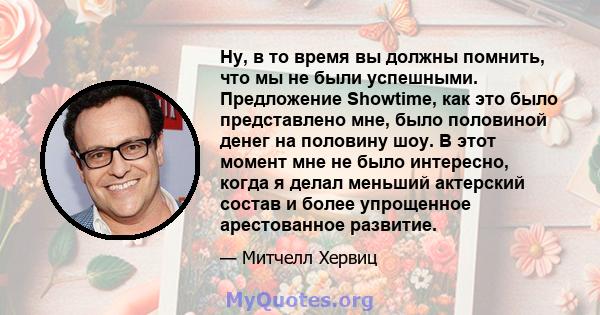 Ну, в то время вы должны помнить, что мы не были успешными. Предложение Showtime, как это было представлено мне, было половиной денег на половину шоу. В этот момент мне не было интересно, когда я делал меньший актерский состав и более упрощенное арестованное развитие.

— Митчелл Хервиц

MyQuotes.org